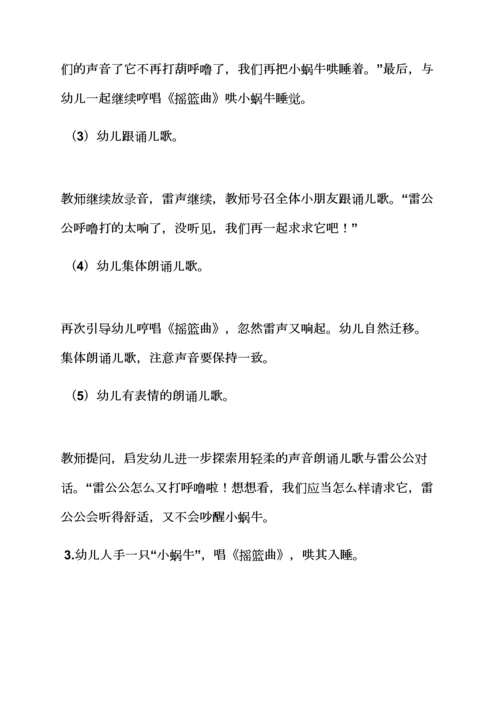 们的声音了它不再打葫呼噜了，我们再把小蜗牛哄睡着。”最后，与幼儿一起继续哼唱《摇篮曲》哄小蜗牛睡觉。

（3）幼儿跟诵儿歌。

教师继续放录音，雷声继续，教师号召全体小朋友跟诵儿歌。“雷公公呼噜打的太响了，没听见，我们再一起求求它吧！”

（4）幼儿集体朗诵儿歌。

再次引导幼儿哼唱《摇篮曲》，忽然雷声又响起。幼儿自然迁移。集体朗诵儿歌，注意声音要保持一致。

（5）幼儿有表情的朗诵儿歌。

教师提问，启发幼儿进一步探索用轻柔的声音朗诵儿歌与雷公公对话。“雷公公怎么又打呼噜啦！想想看，我们应当怎么样请求它，雷公公会听得舒适，又不会吵醒小蜗牛。

3.幼儿人手一只“小蜗牛”，唱《摇篮曲》，哄其入睡。